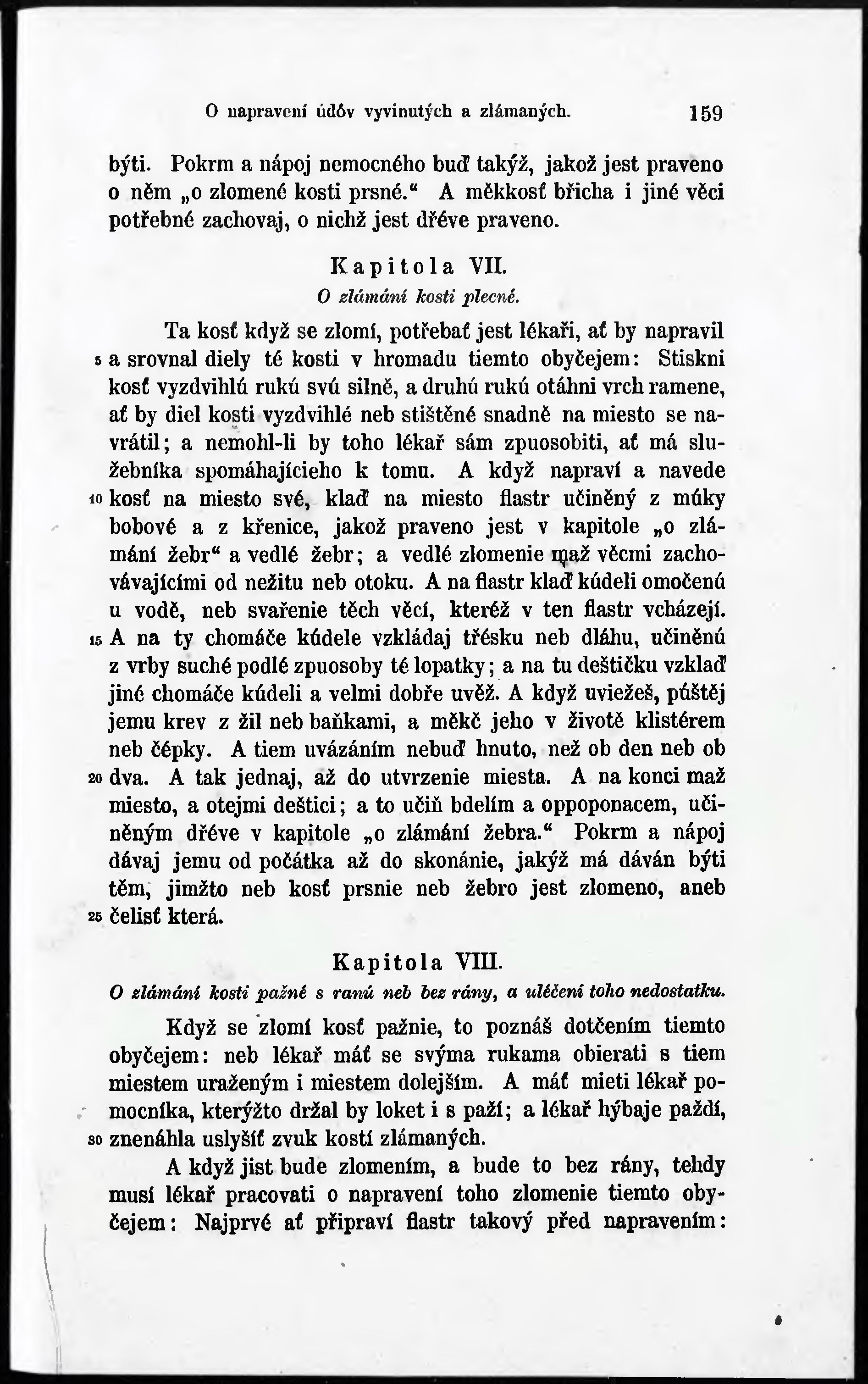 O napravení údóv vyvinutých a zlámaných. 159

býti. Pokrm a nápoj nemocného buď takýž, jakož jest praveno o něm „o zlomené kosti prsné.“ A měkkosť břicha i jiné věci potřebné zachovaj, o nichž jest dřéve praveno.

Kapitola VII.
O zlámání kosti plecné.

Ta kosť když se zlomí, potřebať jest lékaři, ať by napravil 5 a srovnal diely té kosti v hromadu tiemto obyčejem: Stiskni kosť vyzdvihlú rukú svú silně, a druhú rukú otáhni vrch ramene, ať by diel kosti vyzdvihlé neb stištěné snadně na miesto se navrátil; a nemohl-li by toho lékař sám zpuosobiti, ať má služebníka spomáhajícieho k tomu. A když napraví a navede 10 kosť na miesto své, klaď na miesto flastr učiněný z múky bobové a z křenice, jakož praveno jest v kapitole „o zlámání žebr“ a vedlé žebr; a vedlé zlomenie maž věcmi zachovávajícími od nežitu neb otoku. A na flastr klaď kúdeli omočenú u vodě, neb svařenie těch věcí, kteréž v ten flastr vcházejí. 15 A na ty chomáče kúdele vzkládaj třésku neb dláhu, učiněnú z vrby suché podlé zpuosoby té lopatky; a na tu deštičku vzklaď jiné chomáče kúdeli a velmi dobře uvěž. A když uviežeš, púštěj jemu krev z žil neb baňkami, a měkč jeho v životě klistérem neb čépky. A tiem uvázáním nebuď hnuto, než ob den neb ob 20 dva. A tak jednaj, až do utvrzenie miesta. A na konci maž miesto, a otejmi deštici; a to učiň bdelím a oppoponacem, učiněným dřéve v kapitole „o zlámání žebra.“ Pokrm a nápoj dávaj jemu od počátka až do skonánie, jakýž má dáván býti těm, jimžto neb kosť prsnie neb žebro jest zlomeno, aneb 25 čelisť která.

Kapitola VIII.
O zlámání kosti pažné s ranú neb bez rány, a uléčení toho nedostatku.

Když se zlomí kosť pažnie, to poznáš dotčením tiemto obyčejem: neb lékař máť se svýma rukama obierati s tiem miestem uraženým i miestem dolejším. A máť mieti lékař pomocníka, kterýžto držal by loket i s paží; a lékař hýbaje paždí, 30 znenáhla uslyšíť zvuk kostí zlámaných.

A když jist bude zlomením, a bude to bez rány, tehdy musí lékař pracovati o napravení toho zlomenie tiemto obyčejem: Najprvé ať připraví flastr takový před napravením: